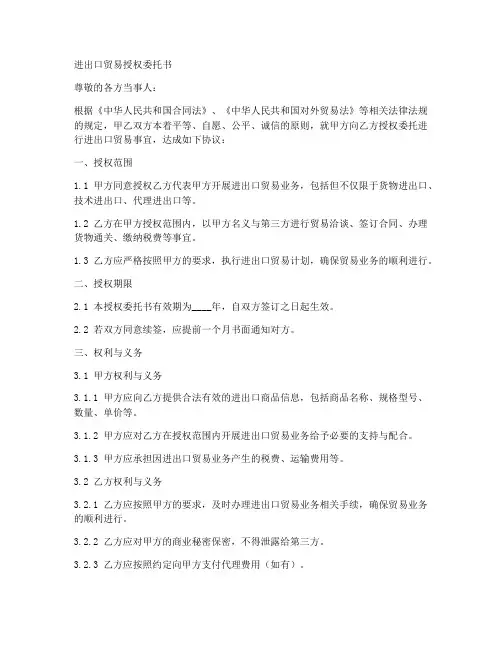 进出口贸易授权委托书

尊敬的各方当事人：

根据《中华人民共和国合同法》、《中华人民共和国对外贸易法》等相关法律法规的规定，甲乙双方本着平等、自愿、公平、诚信的原则，就甲方向乙方授权委托进行进出口贸易事宜，达成如下协议：

一、授权范围

1.1 甲方同意授权乙方代表甲方开展进出口贸易业务，包括但不仅限于货物进出口、技术进出口、代理进出口等。

1.2 乙方在甲方授权范围内，以甲方名义与第三方进行贸易洽谈、签订合同、办理货物通关、缴纳税费等事宜。

1.3 乙方应严格按照甲方的要求，执行进出口贸易计划，确保贸易业务的顺利进行。

二、授权期限

2.1 本授权委托书有效期为____年，自双方签订之日起生效。

2.2 若双方同意续签，应提前一个月书面通知对方。

三、权利与义务

3.1 甲方权利与义务

3.1.1 甲方应向乙方提供合法有效的进出口商品信息，包括商品名称、规格型号、数量、单价等。

3.1.2 甲方应对乙方在授权范围内开展进出口贸易业务给予必要的支持与配合。

3.1.3 甲方应承担因进出口贸易业务产生的税费、运输费用等。

3.2 乙方权利与义务

3.2.1 乙方应按照甲方的要求，及时办理进出口贸易业务相关手续，确保贸易业务的顺利进行。

3.2.2 乙方应对甲方的商业秘密保密，不得泄露给第三方。

3.2.3 乙方应按照约定向甲方支付代理费用（如有）。